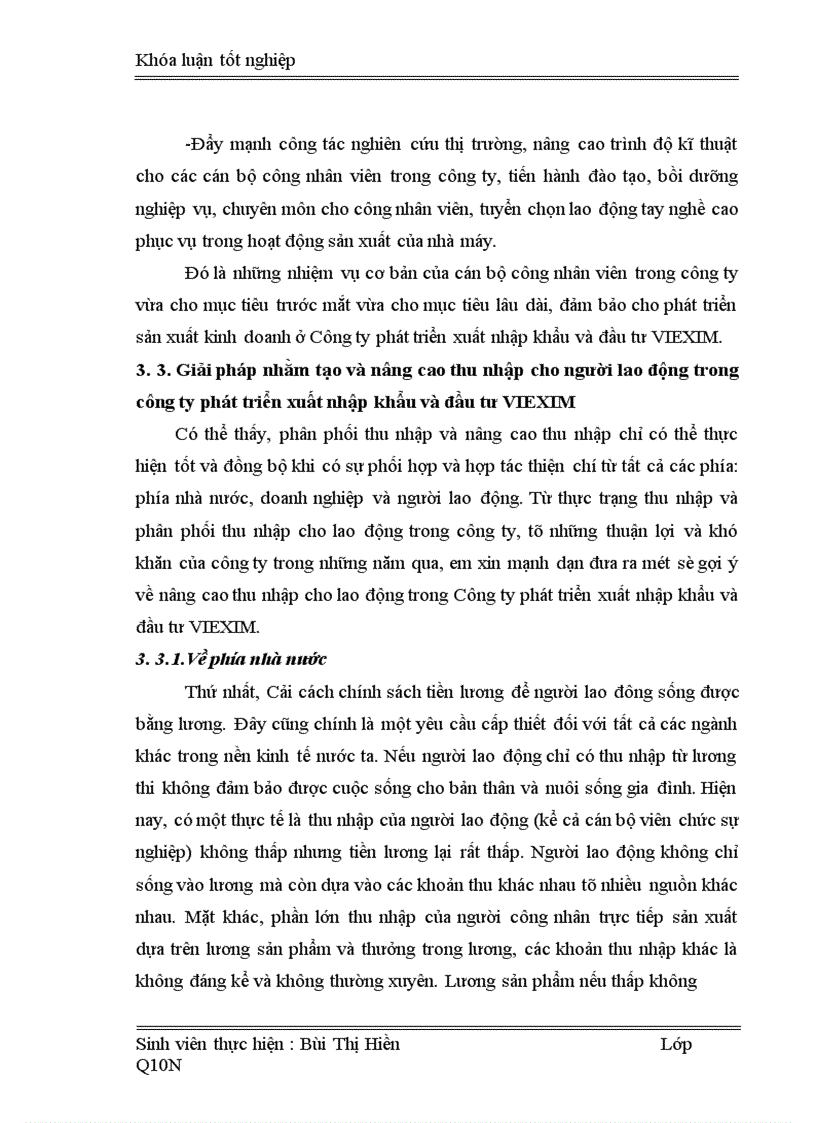 Khóa luận tốt nghiệp

-Đẩy mạnh công tác nghiên cứu thị trường, nâng cao trình độ kĩ thuật cho các cán bộ công nhân viên trong công ty, tiến hành đào tạo, bồi dưỡng nghiệp vụ, chuyên môn cho công nhân viên, tuyển chọn lao động tay nghề cao phục vụ trong hoạt động sản xuất của nhà máy.

Đó là những nhiệm vụ cơ bản của cán bộ công nhân viên trong công ty vừa cho mục tiêu trước mắt vừa cho mục tiêu lâu dài, đảm bảo cho phát triển sản xuất kinh doanh ở Công ty phát triển xuất nhập khẩu và đầu tư VIEXIM.

3. 3. Giải pháp nhằm tạo và nâng cao thu nhập cho người lao động trong công ty phát triển xuất nhập khẩu và đầu tư VIEXIM

Có thể thấy, phân phối thu nhập và nâng cao thu nhập chỉ có thể thực hiện tốt và đồng bộ khi có sự phối hợp và hợp tác thiện chí từ tất cả các phía: phía nhà nước, doanh nghiệp và người lao động. Từ thực trạng thu nhập và phân phối thu nhập cho lao động trong công ty, tõ những thuận lợi và khó khăn của công ty trong những năm qua, em xin mạnh dạn đưa ra mét sè gợi ý về nâng cao thu nhập cho lao động trong Công ty phát triển xuất nhập khẩu và đầu tư VIEXIM.

3. 3.1.Về phía nhà nước

Thứ nhất, Cải cách chính sách tiền lương để người lao đông sống được bằng lương. Đây cũng chính là một yêu cầu cấp thiết đối với tất cả các ngành khác trong nền kinh tế nước ta. Nếu người lao động chỉ có thu nhập từ lương thì không đảm bảo được cuộc sống cho bản thân và nuôi sống gia đình. Hiện nay, có một thực tế là thu nhập của người lao động (kể cả cán bộ viên chức sự nghiệp) không thấp nhưng tiền lương lại rất thấp. Người lao động không chỉ sống vào lương mà còn dựa vào các khoản thu khác nhau tõ nhiều nguồn khác nhau. Mặt khác, phần lớn thu nhập của người công nhân trực tiếp sản xuất dựa trên lương sản phẩm và thưởng trong lương, các khoản thu nhập khác là không đáng kể và không thường xuyên. Lương sản phẩm nếu thấp không

Sinh viên thực hiện : Bùi Thị Hiền Lớp Q10N